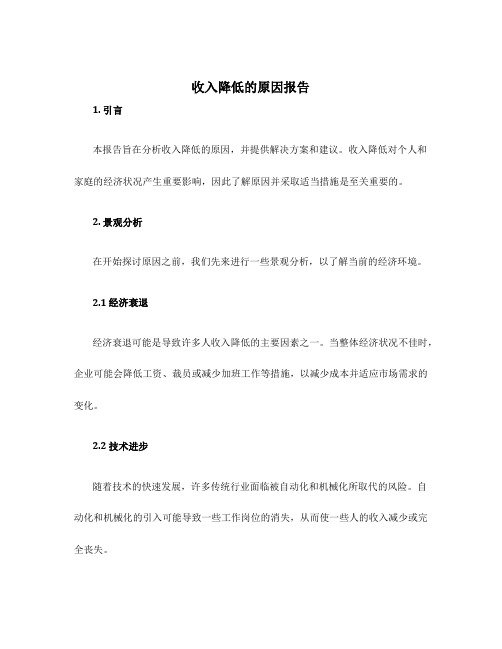 收入降低的原因报告

1. 引言

本报告旨在分析收入降低的原因，并提供解决方案和建议。收入降低对个人和家庭的经济状况产生重要影响，因此了解原因并采取适当措施是至关重要的。

2. 景观分析

在开始探讨原因之前，我们先来进行一些景观分析，以了解当前的经济环境。

2.1 经济衰退

经济衰退可能是导致许多人收入降低的主要因素之一。当整体经济状况不佳时，企业可能会降低工资、裁员或减少加班工作等措施，以减少成本并适应市场需求的变化。

2.2 技术进步

随着技术的快速发展，许多传统行业面临被自动化和机械化所取代的风险。自动化和机械化的引入可能导致一些工作岗位的消失，从而使一些人的收入减少或完全丧失。